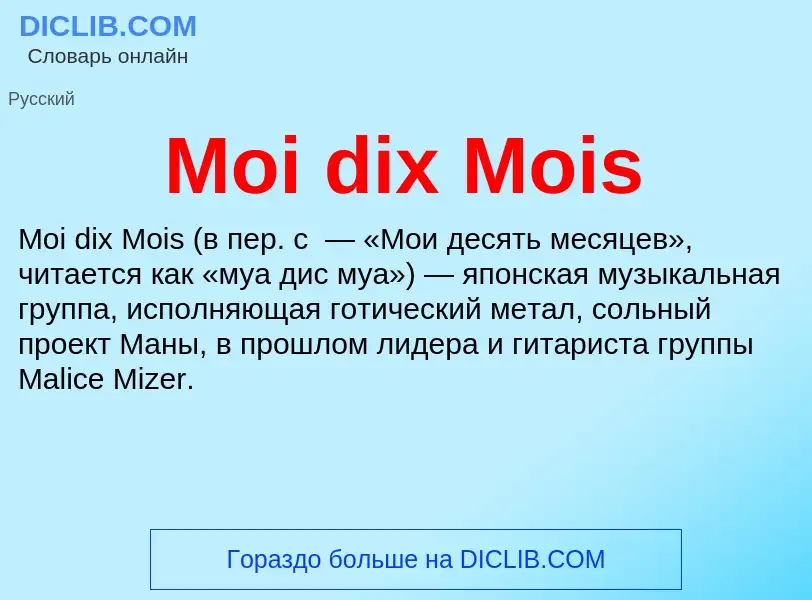 DICLIB.COM
Словарь онлайн

Русский

Moi dix Mois

Moi dix Mois (в пер. с — «Мои десять месяцев», читается как «муа дис муа») — японская музыкальная группа, исполняющая готический метал, сольный проект Маны, в прошлом лидера и гитариста группы Malice Mizer.

Гораздо больше на DICLIB.COM